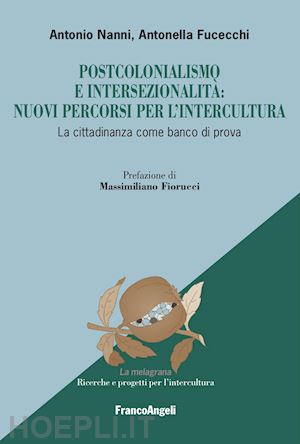 Antonio Nanni, Antonella Fucecchi

POSTCOLONIALISMO E INTERSEZIONALITÀ: NUOVI PERCORSI PER L'INTERCULTURA

La cittadinanza come banco di prova

Prefazione di
Massimiliano Fiorucci

La melagrana
Ricerche e progetti per l'intercultura

FrancoAngeli

HOEPLI.IT